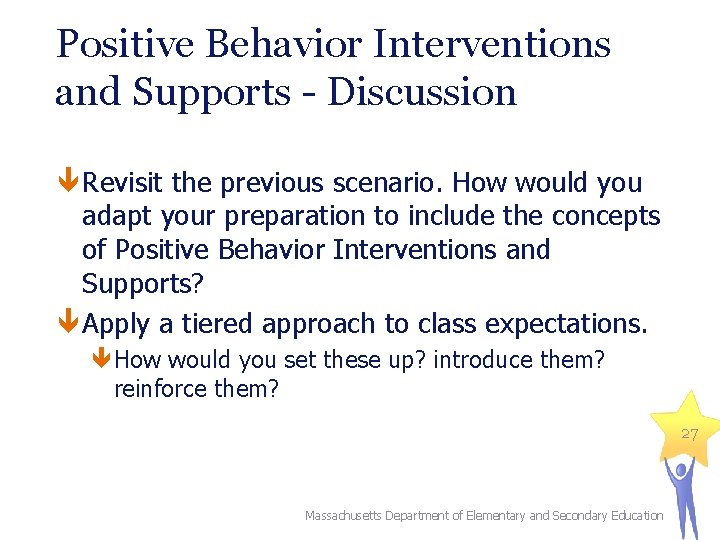 Positive Behavior Interventions and Supports - Discussion

Revisit the previous scenario. How would you adapt your preparation to include the concepts of Positive Behavior Interventions and Supports?

Apply a tiered approach to class expectations.

How would you set these up? introduce them? reinforce them?

27

Massachusetts Department of Elementary and Secondary Education